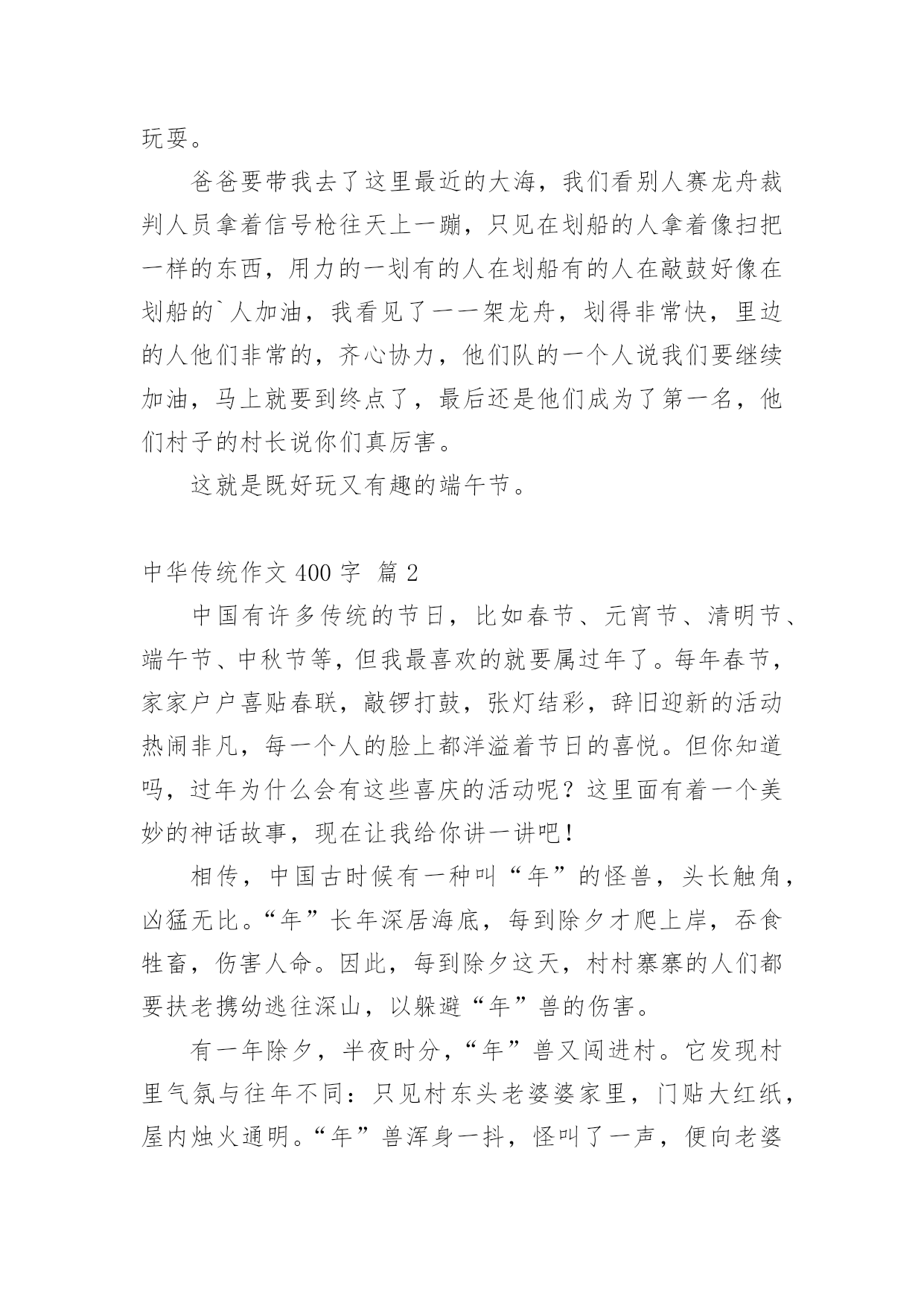 玩耍。

爸爸要带我去了这里最近的大海，我们看别人赛龙舟裁判人员拿着信号枪往天上一蹦，只见在划船的人拿着像扫把一样的东西，用力的一划有的人在划船有的人在敲鼓好像在划船的`人加油，我看见了一一架龙舟，划得非常快，里边的人他们非常的，齐心协力，他们队的一个人说我们要继续加油，马上就要到终点了，最后还是他们成为了第一名，他们村子的村长说你们真厉害。

这就是既好玩又有趣的端午节。

中华传统作文 400 字 篇 2

中国有许多传统的节日，比如春节、元宵节、清明节、端午节、中秋节等，但我最喜欢的就要属过年了。每年春节，家家户户喜贴春联，敲锣打鼓，张灯结彩，辞旧迎新的活动热闹非凡，每一个人的脸上都洋溢着节日的喜悦。但你知道吗，过年为什么会有这些喜庆的活动呢？这里面有着一个美妙的神话故事，现在让我给你讲一讲吧！

相传，中国古时候有一种叫“年”的怪兽，头长触角，凶猛无比。“年”长年深居海底，每到除夕才爬上岸，吞食牲畜，伤害人命。因此，每到除夕这天，村村寨寨的人们都要扶老携幼逃往深山，以躲避“年”兽的伤害。

有一年除夕，半夜时分，“年”兽又闯进村。它发现村里气氛与往年不同：只见村东头老婆婆家里，门贴大红纸，屋内烛火通明。“年”兽浑身一抖，怪叫了一声，便向老婆